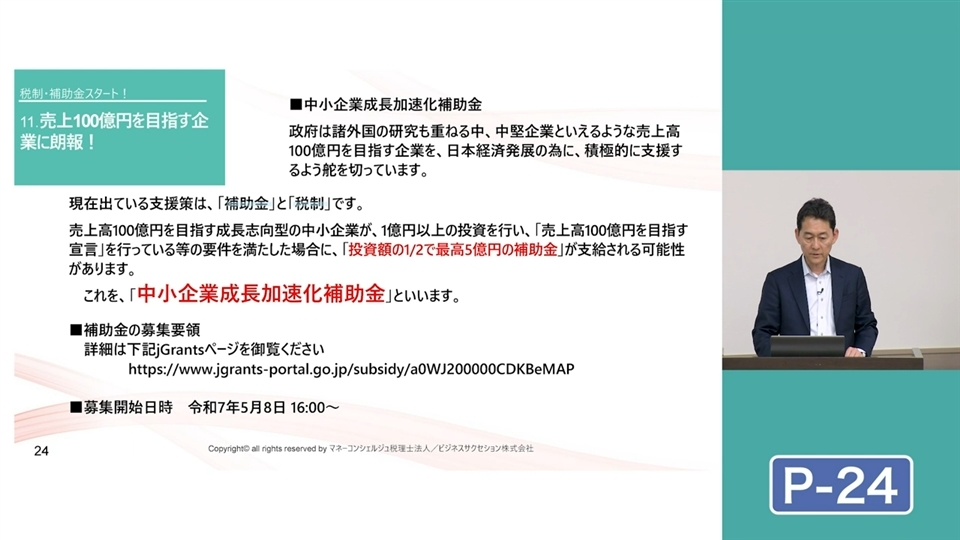 税制・補助金スタート！

11.売上100億円を目指す企業に朗報！

■中小企業成長加速化補助金

政府は諸外国の研究も重ねる中、中堅企業といえるような売上高100億円を目指す企業を、日本経済発展の為に、積極的に支援するよう舵を切っています。

現在出ている支援策は、「補助金」と「税制」です。

売上高100億円を目指す成長志向型の中小企業が、1億円以上の投資を行い、「売上高100億円を目指す宣言」を行っている等の要件を満たした場合に、「投資額の1/2で最高5億円の補助金」が支給される可能性があります。

これを、「中小企業成長加速化補助金」といいます。

■補助金の募集要領
詳細は下記jGrantsページを御覧ください
https://www.jgrants-portal.go.jp/subsidy/a0WJ200000CDKBeMAP

■募集開始日時　令和7年5月8日 16:00～

24

Copyright© all rights reserved by マネーコンシェルジュ税理士法人／ビジネスサクセション株式会社

P-24